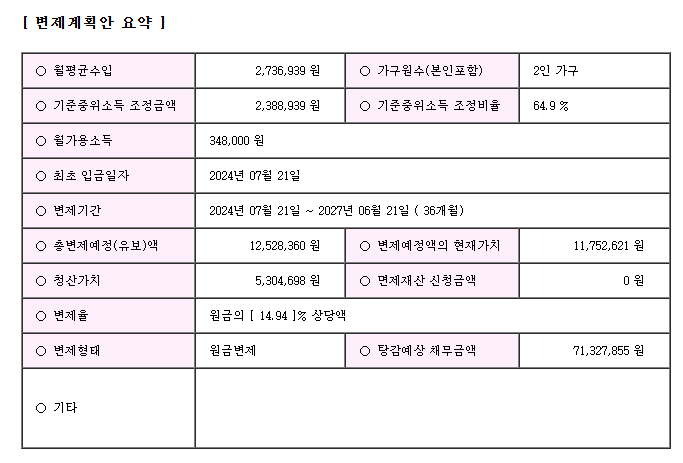 [ 변제계획안 요약 ]

| ○ 월평균수입 | 2,736,939 원 | ○ 가구원수(본인포함) | 2인 가구 |
|---|---|---|---|
| ○ 기준중위소득 조정금액 | 2,388,939 원 | ○ 기준중위소득 조정비율 | 64.9 % |
| ○ 월가용소득 | 348,000 원 | | |
| ○ 최초 입금일자 | 2024년 07월 21일 | | |
| ○ 변제기간 | 2024년 07월 21일 ~ 2027년 06월 21일 ( 36개월) | | |
| ○ 총변제예정(유보)액 | 12,528,360 원 | ○ 변제예정액의 현재가치 | 11,752,621 원 |
| ○ 청산가치 | 5,304,698 원 | ○ 면제재산 신청금액 | 0 원 |
| ○ 변제율 | 원금의 [ 14.94 ]% 상당액 | | |
| ○ 변제형태 | 원금변제 | ○ 탕감예상 채무금액 | 71,327,855 원 |
| ○ 기타 | | | |